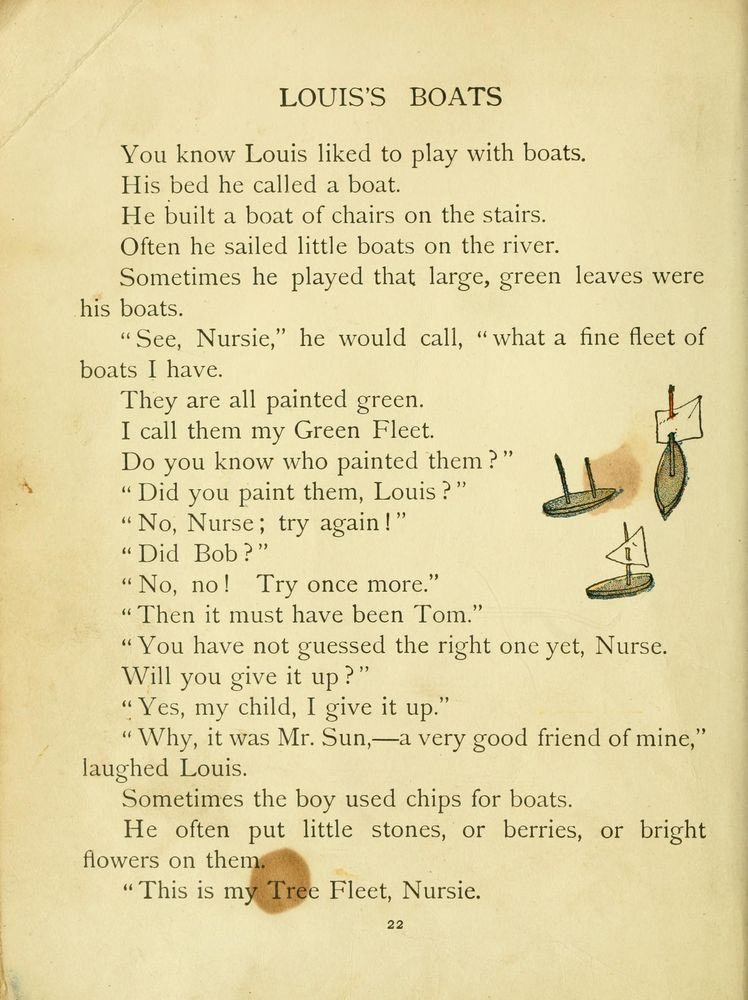 LOUIS'S BOATS

You know Louis liked to play with boats.

His bed he called a boat.

He built a boat of chairs on the stairs.

Often he sailed little boats on the river.

Sometimes he played that large, green leaves were his boats.

"See, Nursie," he would call, "what a fine fleet of boats I have.

They are all painted green.

I call them my Green Fleet.

Do you know who painted them?"

"Did you paint them, Louis?"

"No, Nurse; try again!"

"Did Bob?"

"No, no! Try once more."

"Then it must have been Tom."

"You have not guessed the right one yet, Nurse. Will you give it up?"

"Yes, my child, I give it up."

"Why, it was Mr. Sun,—a very good friend of mine," laughed Louis.

Sometimes the boy used chips for boats.

He often put little stones, or berries, or bright flowers on them.

"This is my Tree Fleet, Nursie.

22